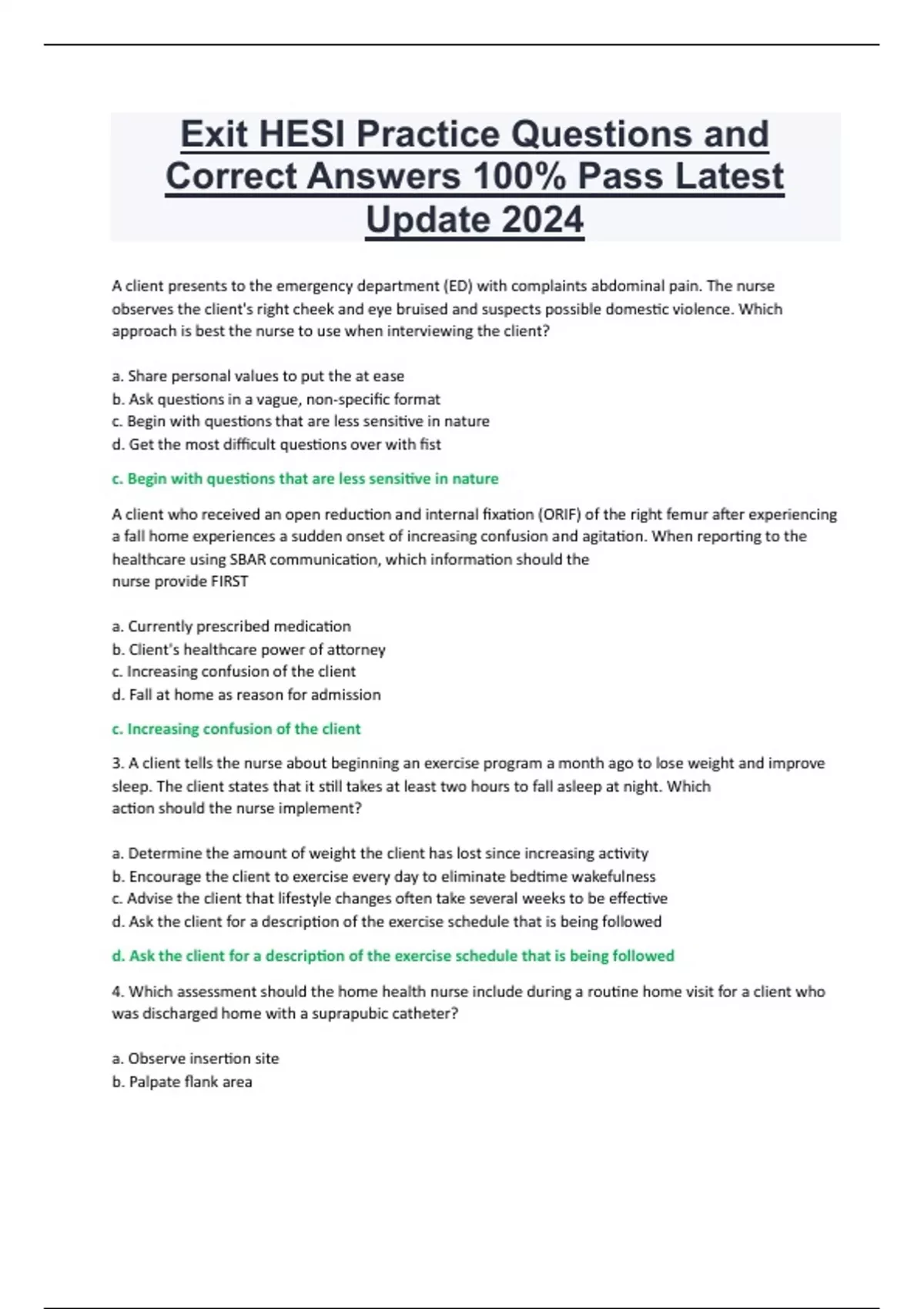 Exit HESI Practice Questions and Correct Answers 100% Pass Latest Update 2024

A client presents to the emergency department (ED) with complaints abdominal pain. The nurse observes the client's right cheek and eye bruised and suspects possible domestic violence. Which approach is best the nurse to use when interviewing the client?

a. Share personal values to put the at ease
b. Ask questions in a vague, non-specific format
c. Begin with questions that are less sensitive in nature
d. Get the most difficult questions over with fist

c. Begin with questions that are less sensitive in nature

A client who received an open reduction and internal fixation (ORIF) of the right femur after experiencing a fall home experiences a sudden onset of increasing confusion and agitation. When reporting to the healthcare using SBAR communication, which information should the nurse provide FIRST

a. Currently prescribed medication
b. Client's healthcare power of attorney
c. Increasing confusion of the client
d. Fall at home as reason for admission

c. Increasing confusion of the client

3. A client tells the nurse about beginning an exercise program a month ago to lose weight and improve sleep. The client states that it still takes at least two hours to fall asleep at night. Which action should the nurse implement?

a. Determine the amount of weight the client has lost since increasing activity
b. Encourage the client to exercise every day to eliminate bedtime wakefulness
c. Advise the client that lifestyle changes often take several weeks to be effective
d. Ask the client for a description of the exercise schedule that is being followed

d. Ask the client for a description of the exercise schedule that is being followed

4. Which assessment should the home health nurse include during a routine home visit for a client who was discharged home with a suprapubic catheter?

a. Observe insertion site
b. Palpate flank area